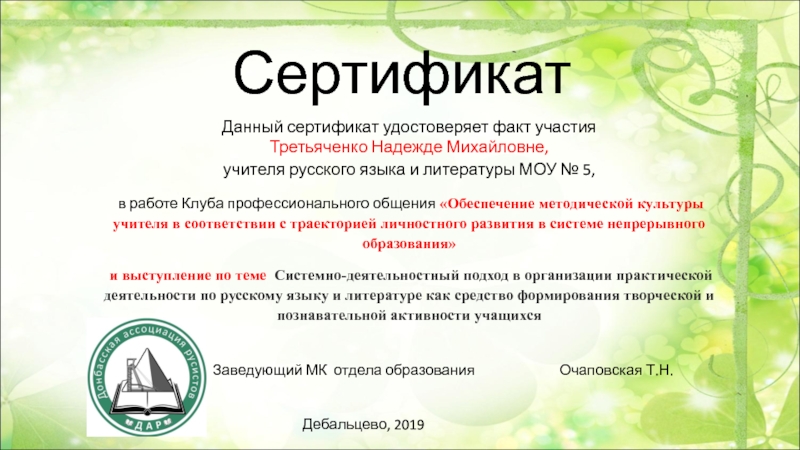 Сертификат

Данный сертификат удостоверяет факт участия
Третьяченко Надежде Михайловне,
учителя русского языка и литературы МОУ № 5,

в работе Клуба профессионального общения «Обеспечение методической культуры учителя в соответствии с траекторией личностного развития в системе непрерывного образования»

и выступление по теме Системно-деятельностный подход в организации практической деятельности по русскому языку и литературе как средство формирования творческой и познавательной активности учащихся

Донбасская ассоциация русистов
ДАР

Заведующий МК отдела образования Очаповская Т.Н.

Дебальцево, 2019